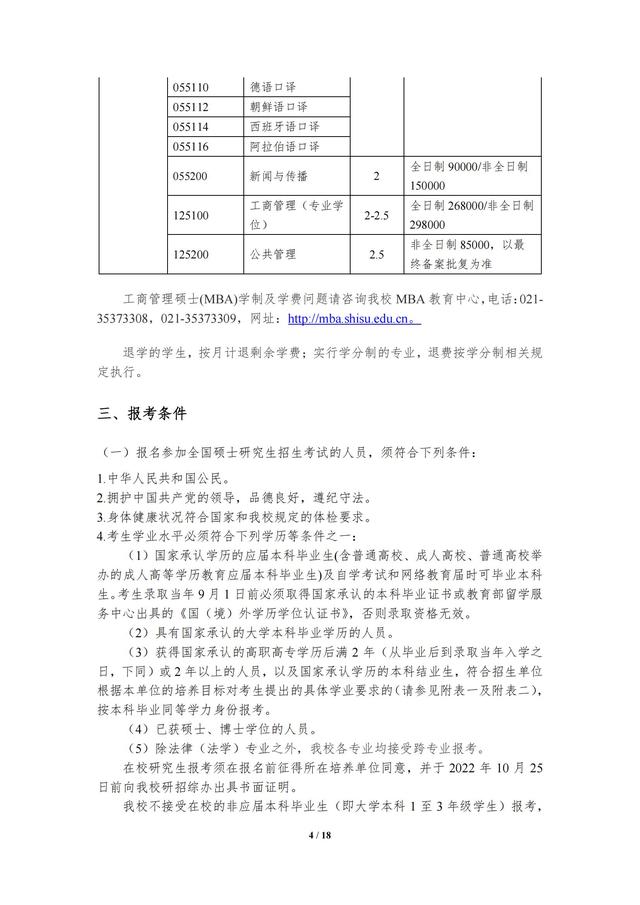 | | | | | |
|---|---|---|---|---|
| | 055110 | 德语口译 | | |
| | 055112 | 朝鲜语口译 | | |
| | 055114 | 西班牙语口译 | | |
| | 055116 | 阿拉伯语口译 | | |
| | 055200 | 新闻与传播 | 2 | 全日制 90000/非全日制 150000 |
| | 125100 | 工商管理（专业学位） | 2-2.5 | 全日制 268000/非全日制 298000 |
| | 125200 | 公共管理 | 2.5 | 非全日制 85000，以最终备案批复为准 |

工商管理硕士(MBA)学制及学费问题请咨询我校 MBA 教育中心，电话：021-35373308，021-35373309，网址：http://mba.shisu.edu.cn。

退学的学生，按月计退剩余学费；实行学分制的专业，退费按学分制相关规定执行。

三、报考条件

（一）报名参加全国硕士研究生招生考试的人员，须符合下列条件：

1.中华人民共和国公民。
2.拥护中国共产党的领导，品德良好，遵纪守法。
3.身体健康状况符合国家和我校规定的体检要求。
4.考生学业水平必须符合下列学历等条件之一：

（1）国家承认学历的应届本科毕业生(含普通高校、成人高校、普通高校举办的成人高等学历教育应届本科毕业生)及自学考试和网络教育届时可毕业本科生。考生录取当年 9 月 1 日前必须取得国家承认的本科毕业证书或教育部留学服务中心出具的《国（境）外学历学位认证书》，否则录取资格无效。

（2）具有国家承认的大学本科毕业学历的人员。

（3）获得国家承认的高职高专学历后满 2 年（从毕业后到录取当年入学之日，下同）或 2 年以上的人员，以及国家承认学历的本科结业生，符合招生单位根据本单位的培养目标对考生提出的具体学业要求的(请参见附表一及附表二)，按本科毕业同等学力身份报考。

（4）已获硕士、博士学位的人员。

（5）除法律（法学）专业之外，我校各专业均接受跨专业报考。

在校研究生报考须在报名前征得所在培养单位同意，并于 2022 年 10 月 25 日前向我校研招办出具书面证明。

我校不接受在校的非应届本科毕业生（即大学本科 1 至 3 年级学生）报考，

4 / 18